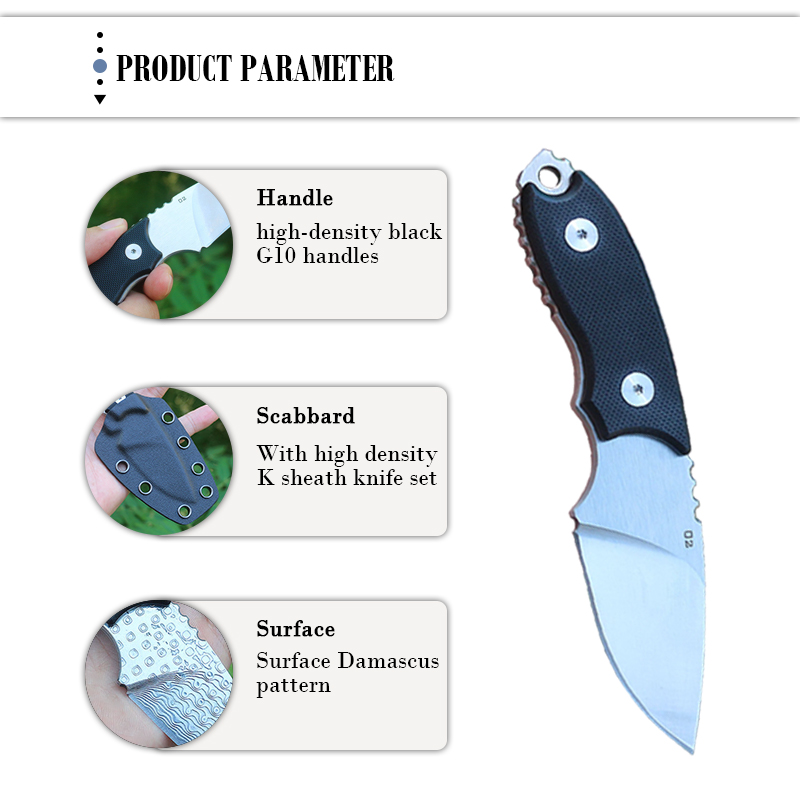 PRODUCT PARAMETER

Handle
high-density black G10 handles

Scabbard
With high density K sheath knife set

Surface
Surface Damascus pattern

D2